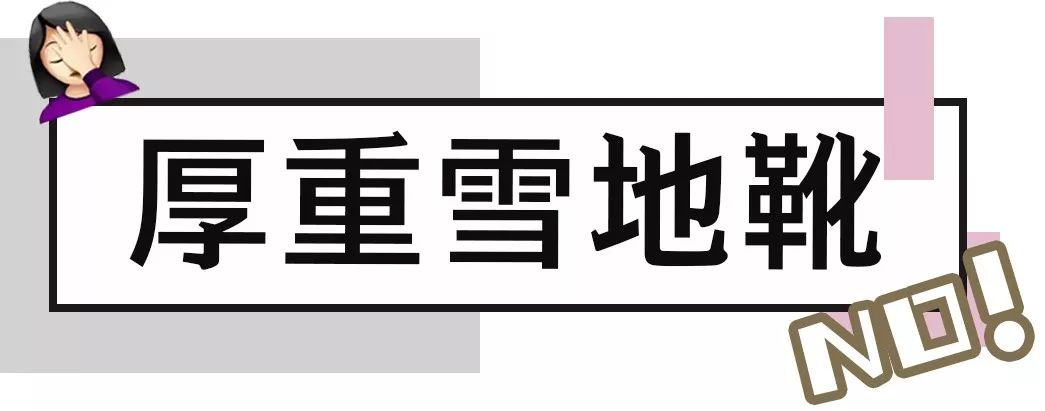 厚重雪地靴

NO!